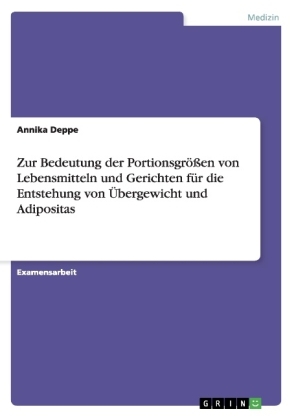 Medizin

Annika Deppe

Zur Bedeutung der Portionsgrößen von Lebensmitteln und Gerichten für die Entstehung von Übergewicht und Adipositas

Examensarbeit

GRIN